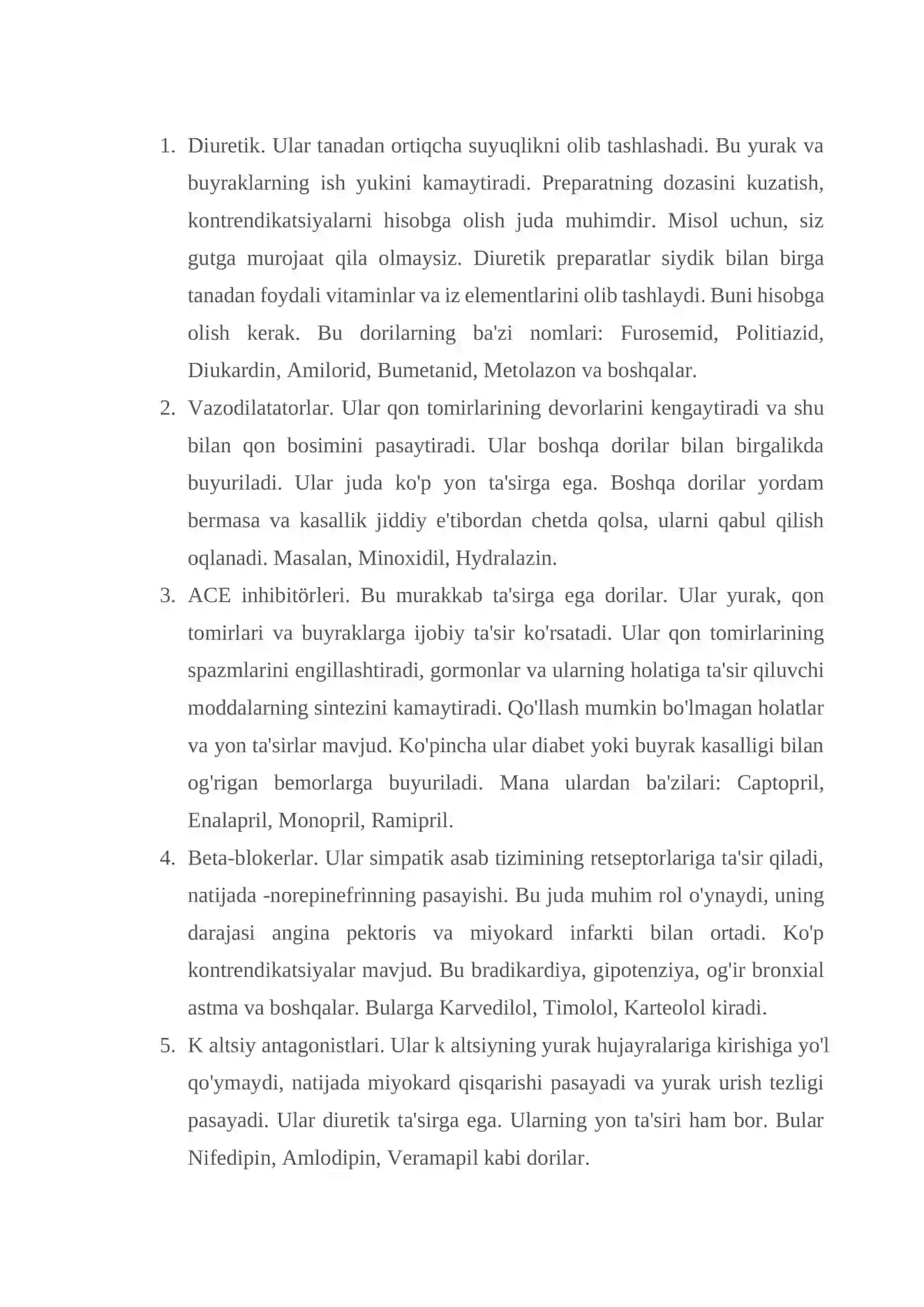 1. Diuretik. Ular tanadan ortiqcha suyuqlikni olib tashlashadi. Bu yurak va buyraklarning ish yukini kamaytiradi. Preparatning dozasini kuzatish, kontrendikatsiyalarni hisobga olish juda muhimdir. Misol uchun, siz gutga murojaat qila olmaysiz. Diuretik preparatlar siydik bilan birga tanadan foydali vitaminlar va iz elementlarini olib tashlaydi. Buni hisobga olish kerak. Bu dorilarning ba'zi nomlari: Furosemid, Politiazid, Diukardin, Amilorid, Bumetanid, Metolazon va boshqalar.
2. Vazodilatatorlar. Ular qon tomirlarining devorlarini kengaytiradi va shu bilan qon bosimini pasaytiradi. Ular boshqa dorilar bilan birgalikda buyuriladi. Ular juda ko'p yon ta'sirga ega. Boshqa dorilar yordam bermasa va kasallik jiddiy e'tibordan chetda qolsa, ularni qabul qilish oqlanadi. Masalan, Minoxidil, Hydralazin.
3. ACE inhibitörleri. Bu murakkab ta'sirga ega dorilar. Ular yurak, qon tomirlari va buyraklarga ijobiy ta'sir ko'rsatadi. Ular qon tomirlarining spazmlarini engillashtiradi, gormonlar va ularning holatiga ta'sir qiluvchi moddalarning sintezini kamaytiradi. Qo'llash mumkin bo'lmagan holatlar va yon ta'sirlar mavjud. Ko'pincha ular diabet yoki buyrak kasalligi bilan og'rigan bemorlarga buyuriladi. Mana ulardan ba'zilari: Captopril, Enalapril, Monopril, Ramipril.
4. Beta-blokerlar. Ular simpatik asab tizimining retseptorlariga ta'sir qiladi, natijada -norepinefrinning pasayishi. Bu juda muhim rol o'ynaydi, uning darajasi angina pektoris va miyokard infarkti bilan ortadi. Ko'p kontrendikatsiyalar mavjud. Bu bradikardiya, gipotenziya, og'ir bronxial astma va boshqalar. Bularga Karvedilol, Timolol, Karteolol kiradi.
5. K altsiy antagonistlari. Ular k altsiyning yurak hujayralariga kirishiga yo'l qo'ymaydi, natijada miyokard qisqarishi pasayadi va yurak urish tezligi pasayadi. Ular diuretik ta'sirga ega. Ularning yon ta'siri ham bor. Bular Nifedipin, Amlodipin, Veramapil kabi dorilar.